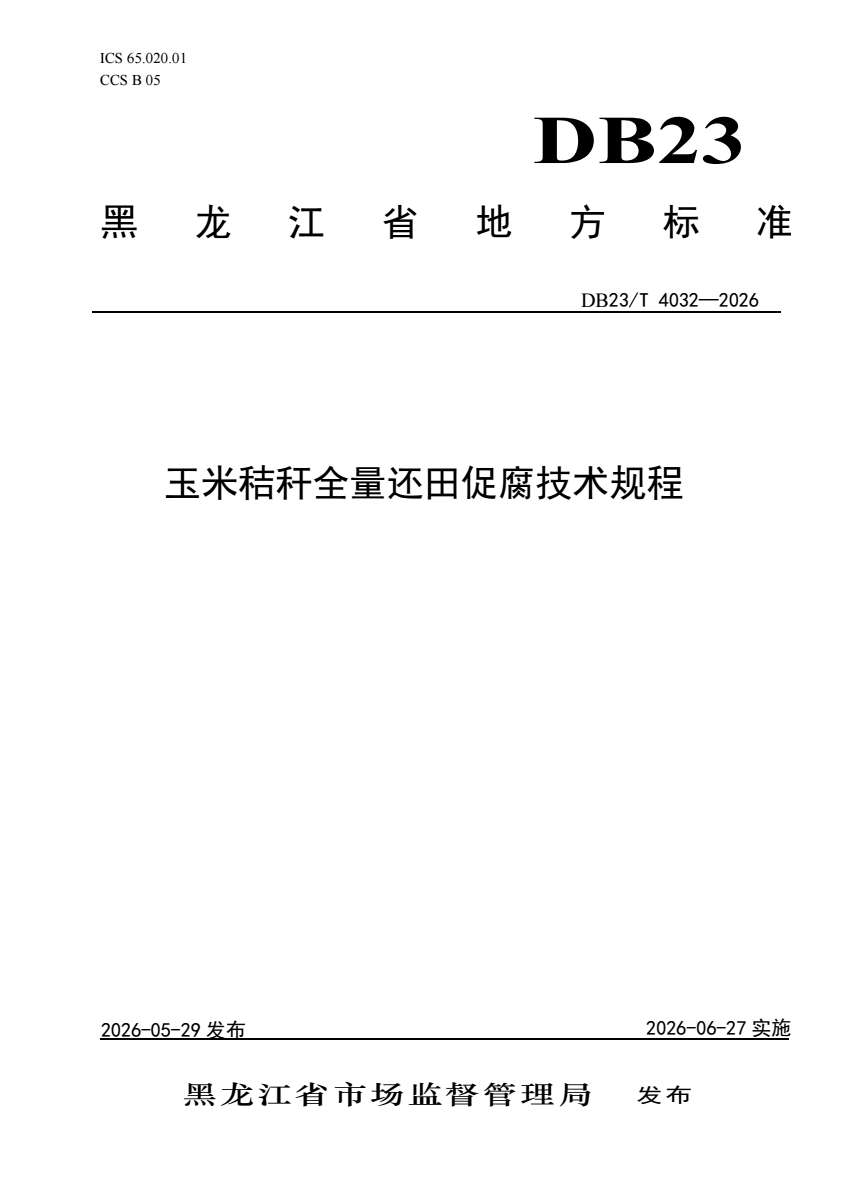 ICS 65.020.01
CCS B 05

DB23

黑龙江省地方标准

DB23/T 4032—2026

玉米秸秆全量还田促腐技术规程

2026-05-29发布 2026-06-27实施

黑龙江省市场监督管理局 发布